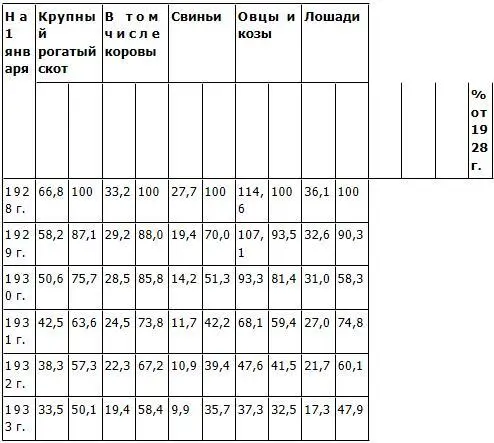 | На 1 января | Крупный рогатый скот | | В том числе коровы | | Свиньи | | Овцы и козы | | Лошади | | | | | |
|---|---|---|---|---|---|---|---|---|---|---|---|---|---|---|
| | | | | | | | | | | | | | | % от 1928 г. |
| 1928 г. | 66,8 | 100 | 33,2 | 100 | 27,7 | 100 | 114,6 | 100 | 36,1 | 100 | | | | |
| 1929 г. | 58,2 | 87,1 | 29,2 | 88,0 | 19,4 | 70,0 | 107,1 | 93,5 | 32,6 | 90,3 | | | | |
| 1930 г. | 50,6 | 75,7 | 28,5 | 85,8 | 14,2 | 51,3 | 93,3 | 81,4 | 31,0 | 58,3 | | | | |
| 1931 г. | 42,5 | 63,6 | 24,5 | 73,8 | 11,7 | 42,2 | 68,1 | 59,4 | 27,0 | 74,8 | | | | |
| 1932 г. | 38,3 | 57,3 | 22,3 | 67,2 | 10,9 | 39,4 | 47,6 | 41,5 | 21,7 | 60,1 | | | | |
| 1933 г. | 33,5 | 50,1 | 19,4 | 58,4 | 9,9 | 35,7 | 37,3 | 32,5 | 17,3 | 47,9 | | | | |